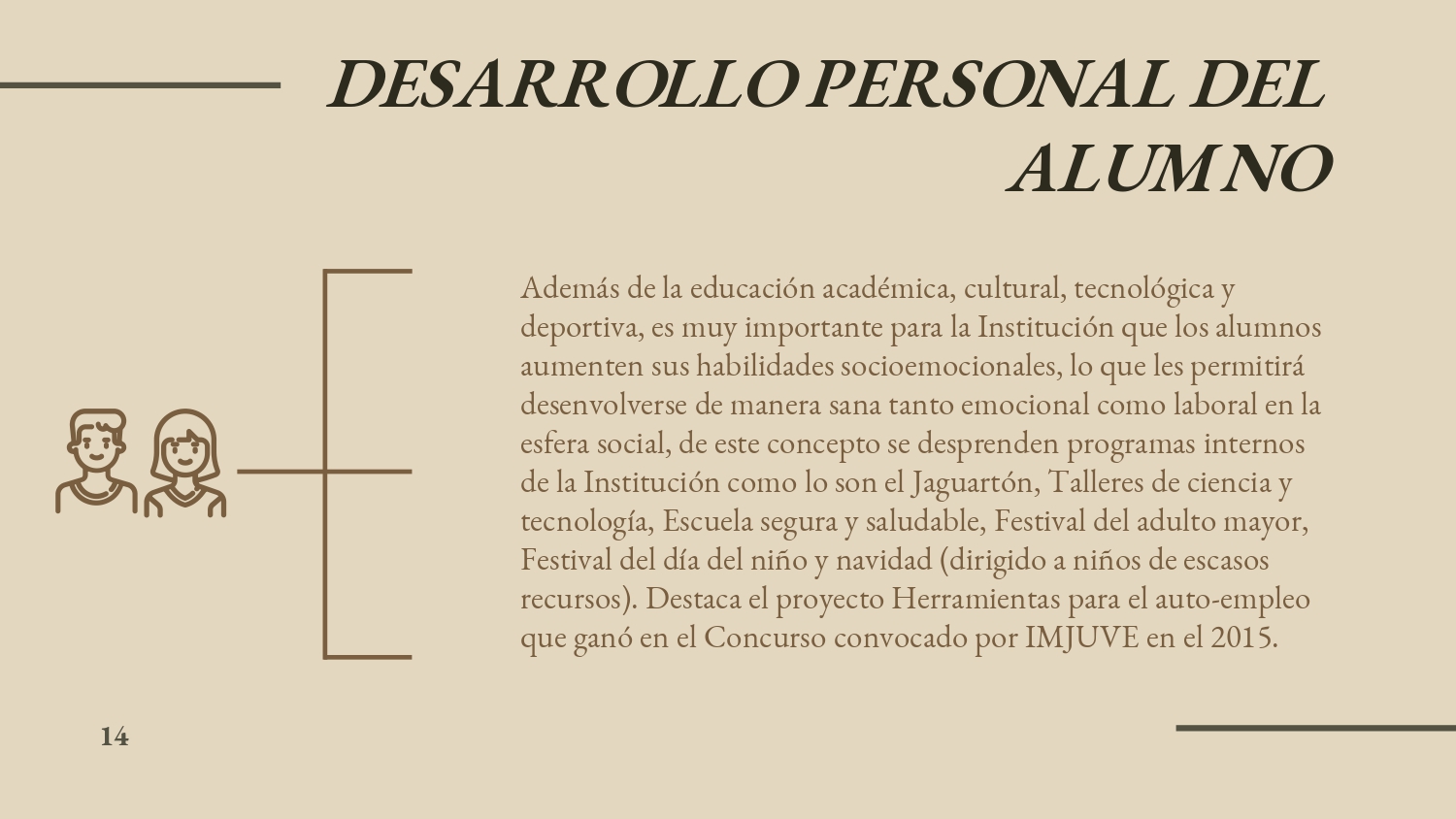 DESARROLLO PERSONAL DEL ALUMNO

Además de la educación académica, cultural, tecnológica y deportiva, es muy importante para la Institución que los alumnos aumenten sus habilidades socioemocionales, lo que les permitirá desenvolverse de manera sana tanto emocional como laboral en la esfera social, de este concepto se desprenden programas internos de la Institución como lo son el Jaguartón, Talleres de ciencia y tecnología, Escuela segura y saludable, Festival del adulto mayor, Festival del día del niño y navidad (dirigido a niños de escasos recursos). Destaca el proyecto Herramientas para el auto-empleo que ganó en el Concurso convocado por IMJUVE en el 2015.

14